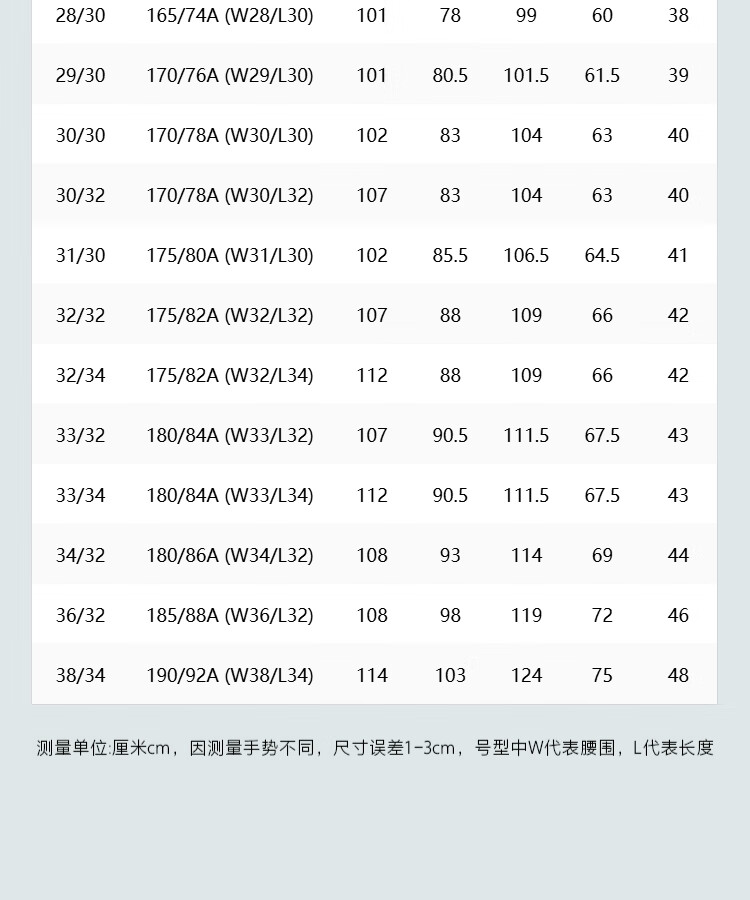 | 28/30 | 165/74A (W28/L30) | 101 | 78 | 99 | 60 | 38 |
|---|---|---|---|---|---|---|
| 29/30 | 170/76A (W29/L30) | 101 | 80.5 | 101.5 | 61.5 | 39 |
| 30/30 | 170/78A (W30/L30) | 102 | 83 | 104 | 63 | 40 |
| 30/32 | 170/78A (W30/L32) | 107 | 83 | 104 | 63 | 40 |
| 31/30 | 175/80A (W31/L30) | 102 | 85.5 | 106.5 | 64.5 | 41 |
| 32/32 | 175/82A (W32/L32) | 107 | 88 | 109 | 66 | 42 |
| 32/34 | 175/82A (W32/L34) | 112 | 88 | 109 | 66 | 42 |
| 33/32 | 180/84A (W33/L32) | 107 | 90.5 | 111.5 | 67.5 | 43 |
| 33/34 | 180/84A (W33/L34) | 112 | 90.5 | 111.5 | 67.5 | 43 |
| 34/32 | 180/86A (W34/L32) | 108 | 93 | 114 | 69 | 44 |
| 36/32 | 185/88A (W36/L32) | 108 | 98 | 119 | 72 | 46 |
| 38/34 | 190/92A (W38/L34) | 114 | 103 | 124 | 75 | 48 |

测量单位:厘米cm，因测量手势不同，尺寸误差1-3cm，号型中W代表腰围，L代表长度